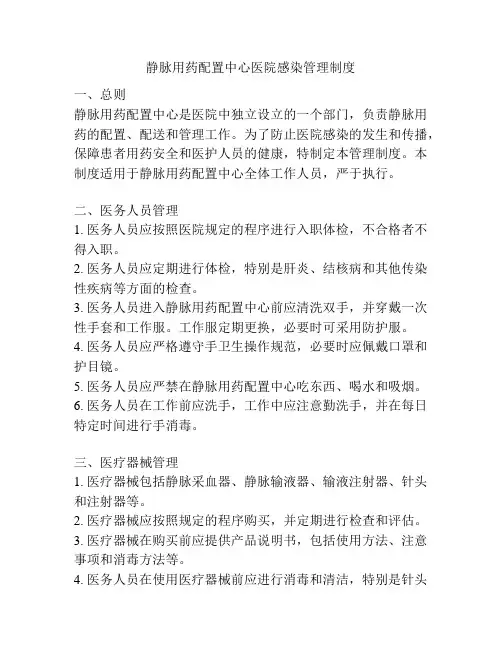 静脉用药配置中心医院感染管理制度

一、总则
静脉用药配置中心是医院中独立设立的一个部门，负责静脉用药的配置、配送和管理工作。为了防止医院感染的发生和传播，保障患者用药安全和医护人员的健康，特制定本管理制度。本制度适用于静脉用药配置中心全体工作人员，严于执行。

二、医务人员管理
1. 医务人员应按照医院规定的程序进行入职体检，不合格者不得入职。
2. 医务人员应定期进行体检，特别是肝炎、结核病和其他传染性疾病等方面的检查。
3. 医务人员进入静脉用药配置中心前应清洗双手，并穿戴一次性手套和工作服。工作服定期更换，必要时可采用防护服。
4. 医务人员应严格遵守手卫生操作规范，必要时应佩戴口罩和护目镜。
5. 医务人员应严禁在静脉用药配置中心吃东西、喝水和吸烟。
6. 医务人员在工作前应洗手，工作中应注意勤洗手，并在每日特定时间进行手消毒。

三、医疗器械管理
1. 医疗器械包括静脉采血器、静脉输液器、输液注射器、针头和注射器等。
2. 医疗器械应按照规定的程序购买，并定期进行检查和评估。
3. 医疗器械在购买前应提供产品说明书，包括使用方法、注意事项和消毒方法等。
4. 医务人员在使用医疗器械前应进行消毒和清洁，特别是针头